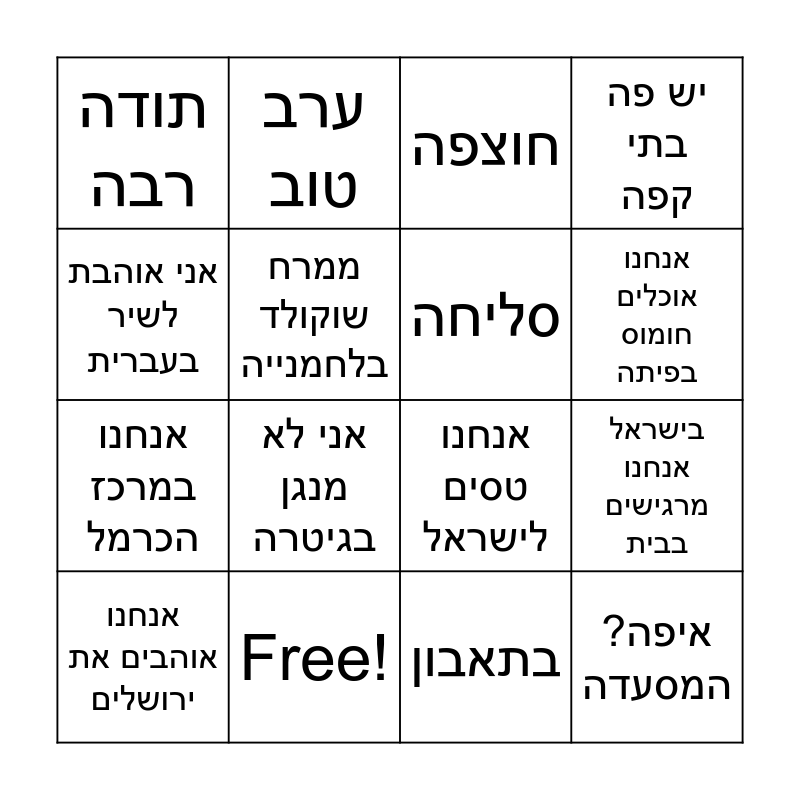 | יש פה בתי קפה | חוצפה | ערב טוב | תודה רבה |
|---|---|---|---|
| אנחנו אוכלים חומוס בפיתה | סליחה | ממרח שוקולד בלחמנייה | אני אוהבת לשיר בעברית |
| בישראל אנחנו מרגישים בבית | אנחנו טסים לישראל | אני לא מנגן בגיטרה | אנחנו במרכז הכרמל |
| איפה? המסעדה | בתאבון | Free! | אנחנו אוהבים את ירושלים |